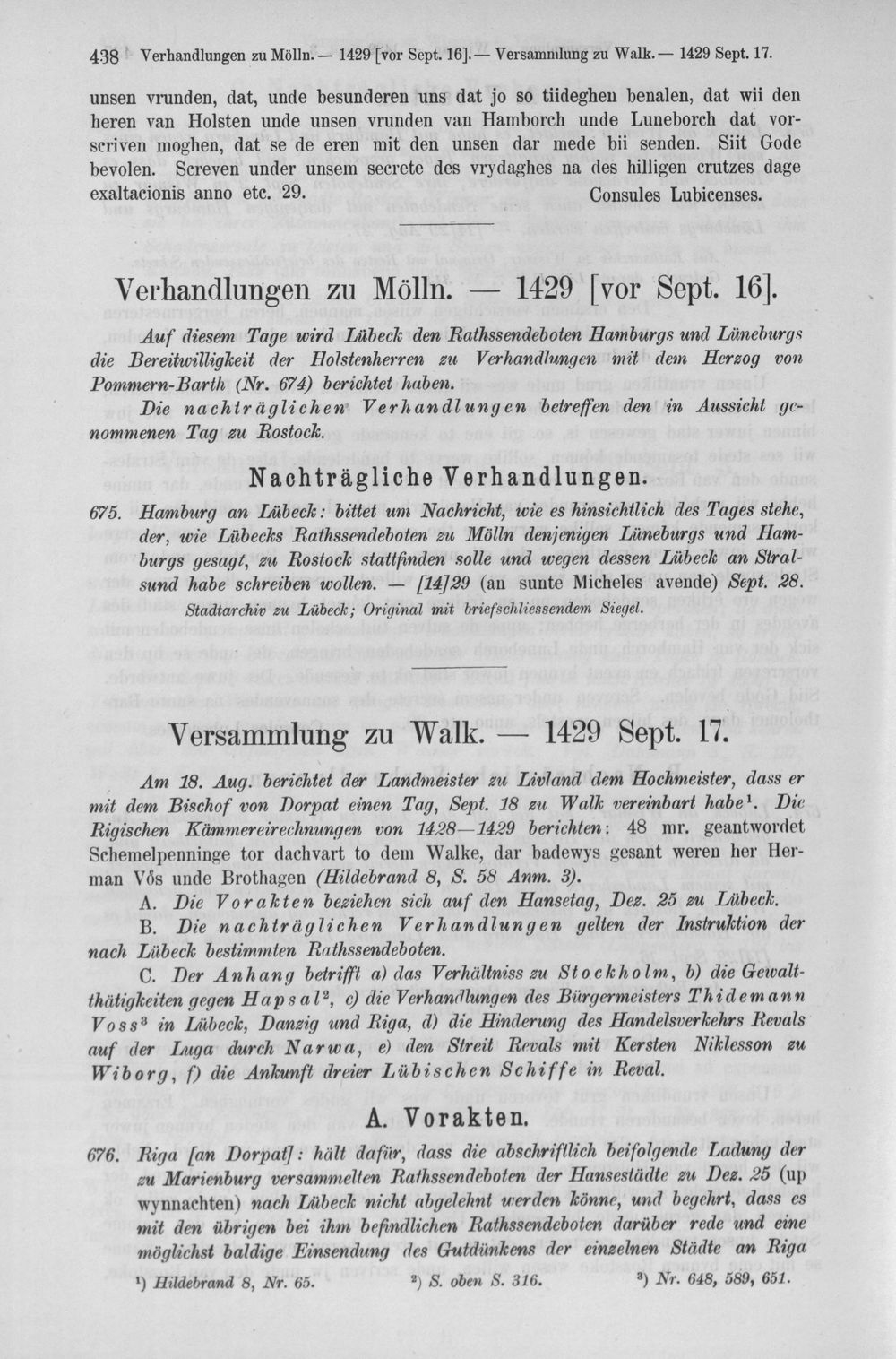 438 Verhandlungen zu Mölln. — 1429 [vor Sept. 16]. — Versammlung zu Walk. — 1429 Sept. 17.

unsen vrunden, dat, unde besunderen uns dat jo so tiideghen benalen, dat wii den heren van Holsten unde unsen vrunden van Hamborch unde Luneborch dat vorscriven moghen, dat se de eren mit den unsen dar mede bii senden. Siit Gode bevolen. Screven under unsem secrete des vrydaghes na des hilligen crutzes dage exaltacionis anno etc. 29. Consules Lubicenses.

Verhandlungen zu Mölln. — 1429 [vor Sept. 16].

Auf diesem Tage wird Lübeck den Rathssendeboten Hamburgs und Lüneburgs die Bereitwilligkeit der Holstenherren zu Verhandlungen mit dem Herzog von Pommern-Barth (Nr. 674) berichtet haben.

Die nachträglichen Verhandlungen betreffen den in Aussicht genommenen Tag zu Rostock.

Nachträgliche Verhandlungen.

675. Hamburg an Lübeck: bittet um Nachricht, wie es hinsichtlich des Tages stehe, der, wie Lübecks Rathssendeboten zu Mölln denjenigen Lüneburgs und Hamburgs gesagt, zu Rostock stattfinden solle und wegen dessen Lübeck an Stralsund habe schreiben wollen. — [14]29 (an sunte Micheles avende) Sept. 28.
Stadtarchiv zu Lübeck; Original mit briefschliessendem Siegel.

Versammlung zu Walk. — 1429 Sept. 17.

Am 18. Aug. berichtet der Landmeister zu Livland dem Hochmeister, dass er mit dem Bischof von Dorpat einen Tag, Sept. 18 zu Walk vereinbart habe$^{1}$. Die Rigischen Kämmereirechnungen von 1428—1429 berichten: 48 mr. geantwordet Schemelpenninge tor dachvart to dem Walke, dar badewys gesant weren her Herman Vôs unde Brothagen (Hildebrand 8, S. 58 Anm. 3).

A. Die Vorakten beziehen sich auf den Hansetag, Dez. 25 zu Lübeck.

B. Die nachträglichen Verhandlungen gelten der Instruktion der nach Lübeck bestimmten Rathssendeboten.

C. Der Anhang betrifft a) das Verhältniss zu Stockholm, b) die Gewaltthätigkeiten gegen Hapsal$^{2}$, c) die Verhandlungen des Bürgermeisters Thidemann Voss$^{3}$ in Lübeck, Danzig und Riga, d) die Hinderung des Handelsverkehrs Revals auf der Luga durch Narwa, e) den Streit Revals mit Kersten Niklesson zu Wiborg, f) die Ankunft dreier Lübischen Schiffe in Reval.

A. Vorakten.

676. Riga [an Dorpat]: hält dafür, dass die abschriftlich beifolgende Ladung der zu Marienburg versammelten Rathssendeboten der Hansestädte zu Dez. 25 (up wynnachten) nach Lübeck nicht abgelehnt werden könne, und begehrt, dass es mit den übrigen bei ihm befindlichen Rathssendeboten darüber rede und eine möglichst baldige Einsendung des Gutdünkens der einzelnen Städte an Riga

$^{1}$) Hildebrand 8, Nr. 65. $^{2}$) S. oben S. 316. $^{3}$) Nr. 648, 589, 651.